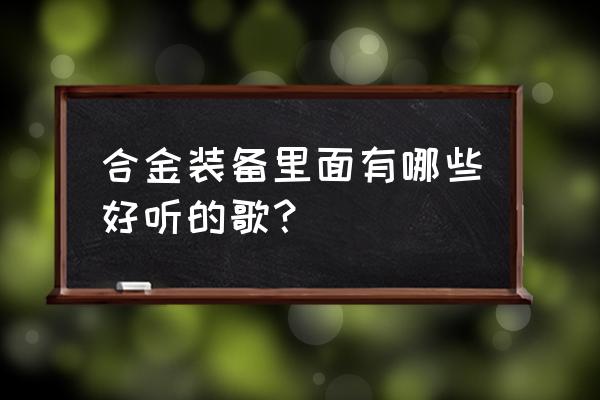 合金装备里面有哪些好听的歌？